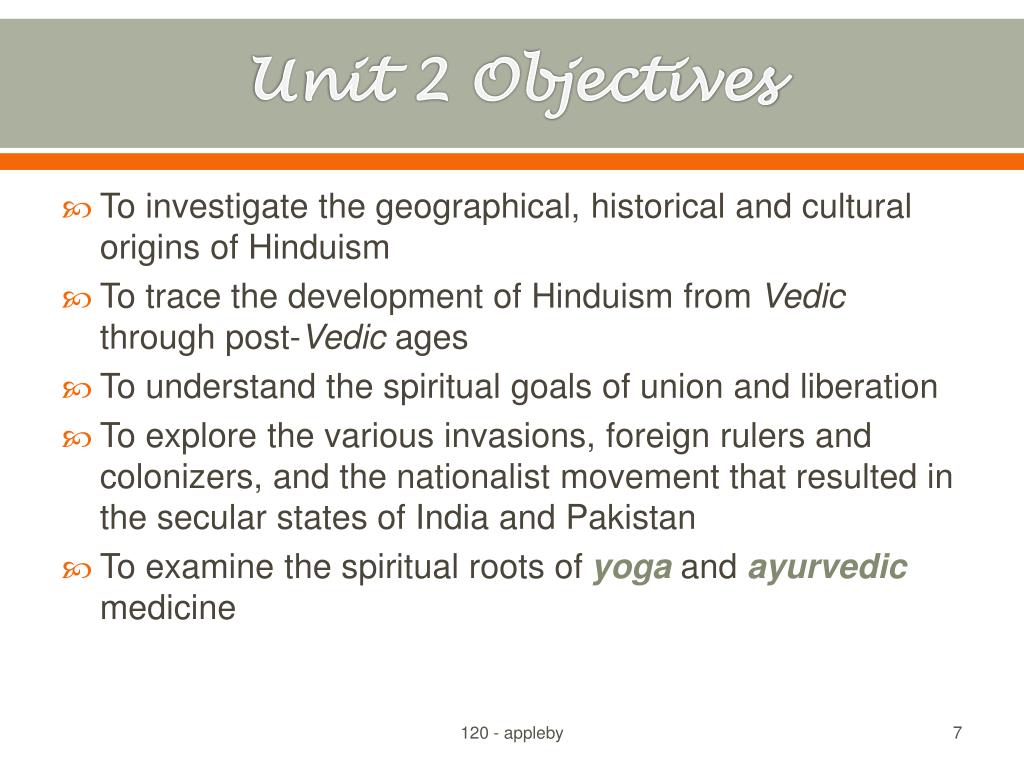 Unit 2 Objectives

To investigate the geographical, historical and cultural origins of Hinduism

To trace the development of Hinduism from Vedic through post-Vedic ages

To understand the spiritual goals of union and liberation

To explore the various invasions, foreign rulers and colonizers, and the nationalist movement that resulted in the secular states of India and Pakistan

To examine the spiritual roots of yoga and ayurvedic medicine

120 - appleby

7